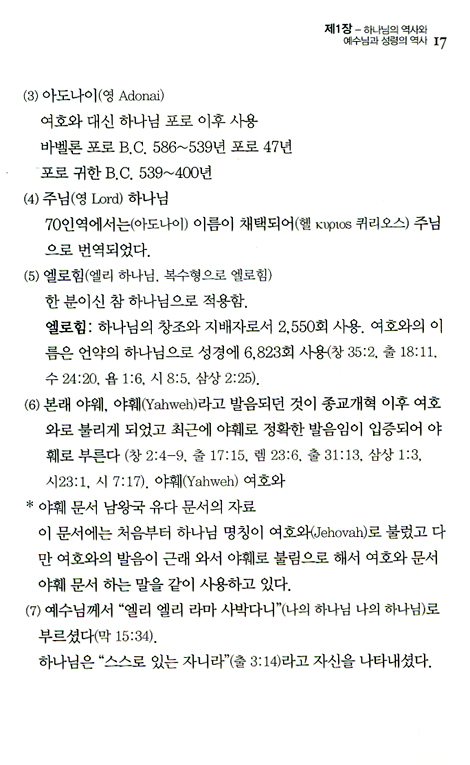 제1장 – 하나님의 역사와 예수님과 성령의 역사 17

(3) 아도나이(영 Adonai)
여호와 대신 하나님 포로 이후 사용
바벨론 포로 B.C. 586~539년 포로 47년
포로 귀한 B.C. 539~400년

(4) 주님(영 Lord) 하나님
70인역에서는(아도나이) 이름이 채택되어(헬 κυριος 퀴리오스) 주님으로 번역되었다.

(5) 엘로힘(엘리 하나님, 복수형으로 엘로힘)
한 분이신 참 하나님으로 적용함.
엘로힘: 하나님의 창조와 지배자로서 2,550회 사용. 여호와의 이름은 언약의 하나님으로 성경에 6,823회 사용(창 35:2, 출 18:11, 수 24:20, 욥 1:6, 시 8:5, 삼상 2:25).

(6) 본래 야웨, 야훼(Yahweh)라고 발음되던 것이 종교개혁 이후 여호와로 불리게 되었고 최근에 야훼로 정확한 발음임이 입증되어 야훼로 부른다 (창 2:4-9, 출 17:15, 렘 23:6, 출 31:13, 삼상 1:3, 시23:1, 시 7:17). 야훼(Yahweh) 여호와

* 야훼 문서 남왕국 유다 문서의 자료
이 문서에는 처음부터 하나님 명칭이 여호와(Jehovah)로 불렀고 다만 여호와의 발음이 근래 와서 야훼로 불림으로 해서 여호와 문서 야훼 문서 하는 말을 같이 사용하고 있다.

(7) 예수님께서 "엘리 엘리 라마 사박다니"(나의 하나님 나의 하나님)로 부르셨다(막 15:34).
하나님은 "스스로 있는 자니라"(출 3:14)라고 자신을 나타내셨다.